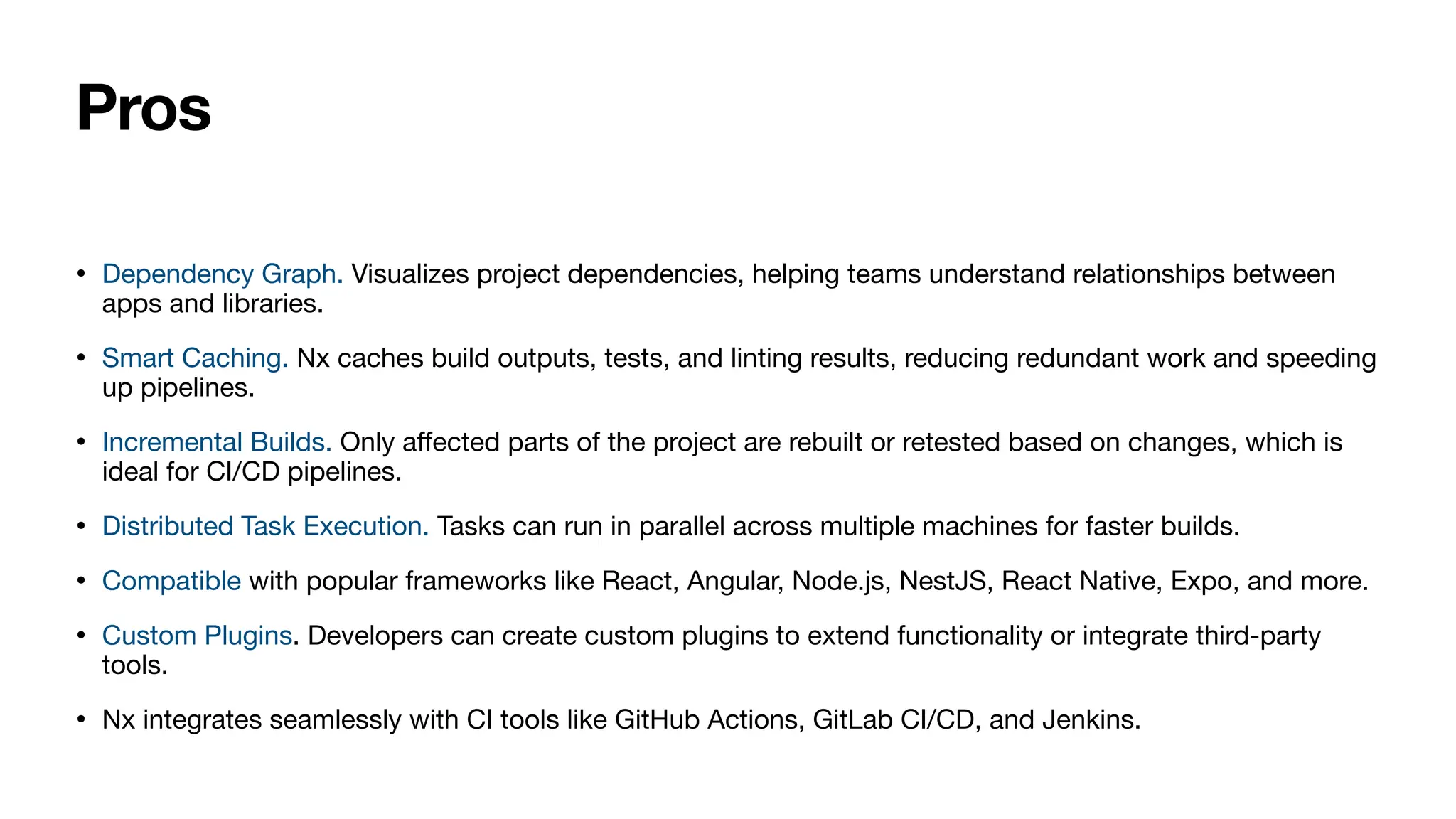 Pros

• Dependency Graph. Visualizes project dependencies, helping teams understand relationships between apps and libraries.

• Smart Caching. Nx caches build outputs, tests, and linting results, reducing redundant work and speeding up pipelines.

• Incremental Builds. Only affected parts of the project are rebuilt or retested based on changes, which is ideal for CI/CD pipelines.

• Distributed Task Execution. Tasks can run in parallel across multiple machines for faster builds.

• Compatible with popular frameworks like React, Angular, Node.js, NestJS, React Native, Expo, and more.

• Custom Plugins. Developers can create custom plugins to extend functionality or integrate third-party tools.

• Nx integrates seamlessly with CI tools like GitHub Actions, GitLab CI/CD, and Jenkins.